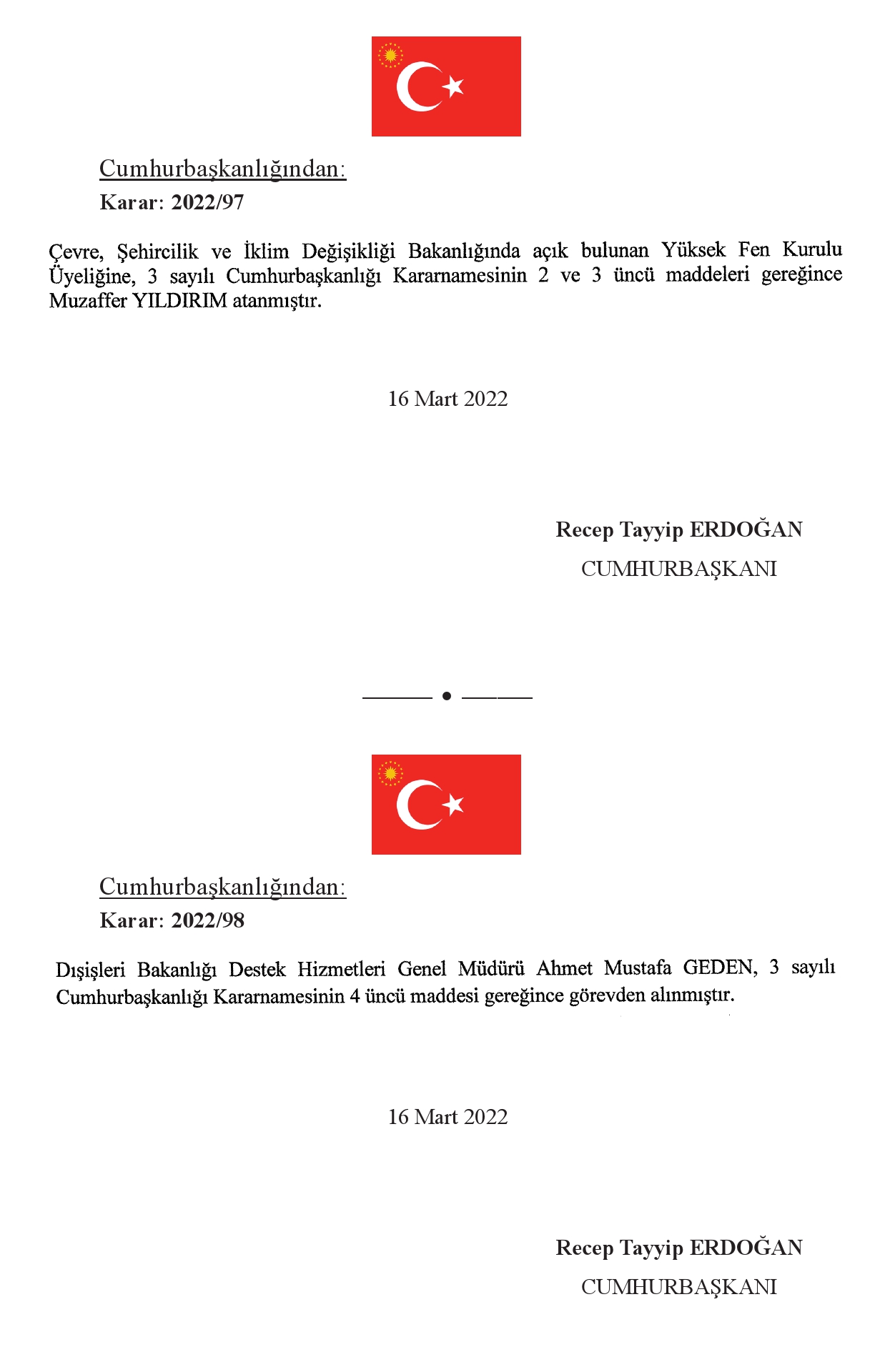 Cumhurbaşkanlığından:

Karar: 2022/97

Çevre, Şehircilik ve İklim Değişikliği Bakanlığında açık bulunan Yüksek Fen Kurulu Üyeliğine, 3 sayılı Cumhurbaşkanlığı Kararnamesinin 2 ve 3 üncü maddeleri gereğince Muzaffer YILDIRIM atanmıştır.

16 Mart 2022

Recep Tayyip ERDOĞAN
CUMHURBAŞKANI

Cumhurbaşkanlığından:

Karar: 2022/98

Dışişleri Bakanlığı Destek Hizmetleri Genel Müdürü Ahmet Mustafa GEDEN, 3 sayılı Cumhurbaşkanlığı Kararnamesinin 4 üncü maddesi gereğince görevden alınmıştır.

16 Mart 2022

Recep Tayyip ERDOĞAN
CUMHURBAŞKANI